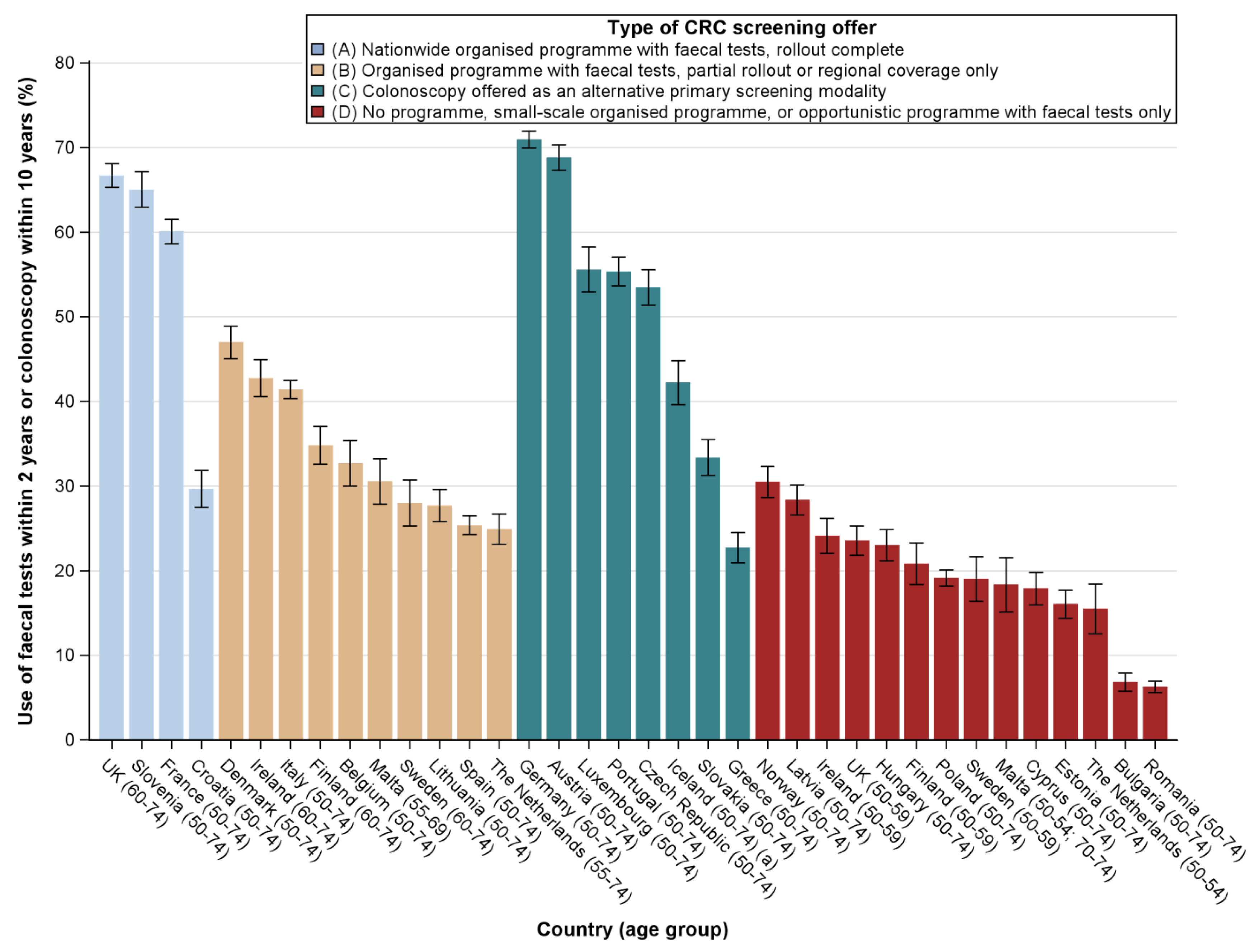 Type of CRC screening offer
(A) Nationwide organised programme with faecal tests, rollout complete
(B) Organised programme with faecal tests, partial rollout or regional coverage only
(C) Colonoscopy offered as an alternative primary screening modality
(D) No programme, small-scale organised programme, or opportunistic programme with faecal tests only

Use of faecal tests within 2 years or colonoscopy within 10 years (%)

80
70
60
50
40
30
20
10
0

UK (60-74)
Slovenia (50-74)
France (50-74)
Croatia (50-74)
Denmark (50-74)
Ireland (60-74)
Italy (50-74)
Finland (60-74)
Belgium (50-74)
Malta (55-69)
Sweden (60-74)
Lithuania (50-74)
Spain (50-74)
The Netherlands (55-74)
Germany (50-74)
Austria (50-74)
Luxembourg (50-74)
Portugal (50-74)
Czech Republic (50-74)
Iceland (50-74) (a)
Slovakia (50-74)
Greece (50-74)
Norway (50-74)
Latvia (50-74)
Ireland (50-59)
UK (50-59)
Hungary (50-74)
Finland (50-59)
Poland (50-74)
Sweden (50-59)
Malta (50-54; 70-74)
Cyprus (50-74)
Estonia (50-74)
The Netherlands (50-54)
Bulgaria (50-74)
Romania (50-74)

Country (age group)